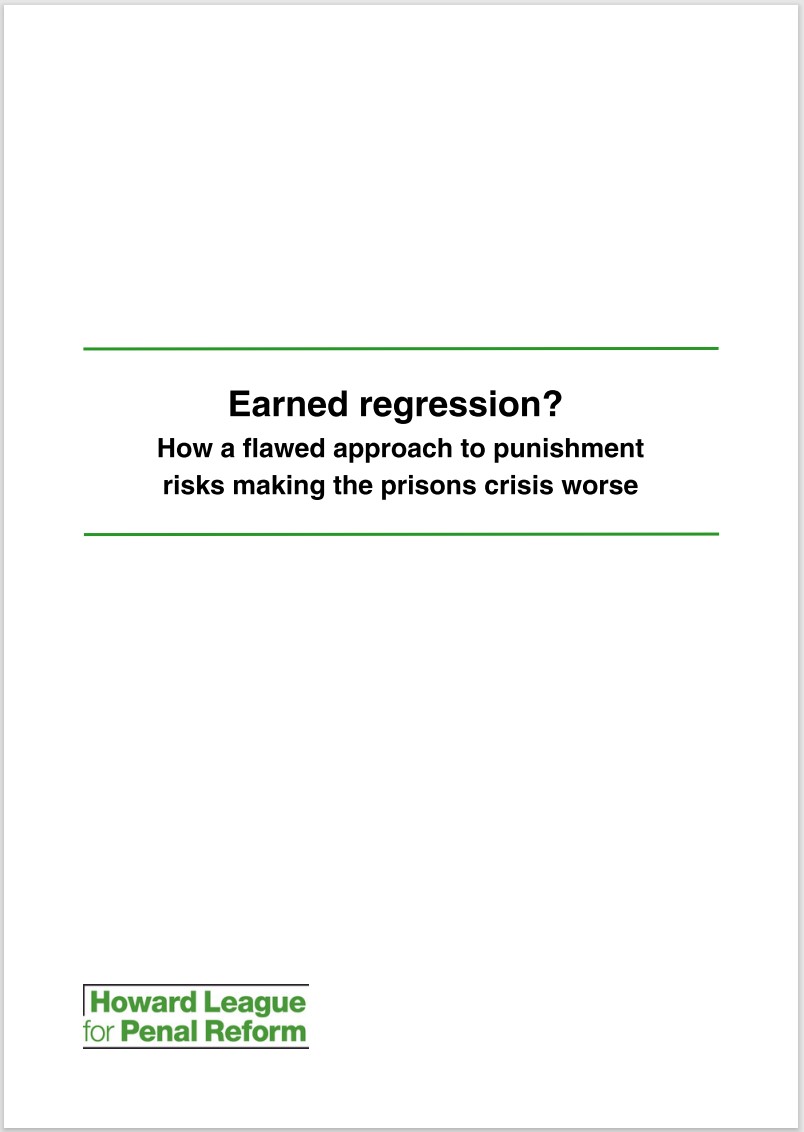 Earned regression?

How a flawed approach to punishment risks making the prisons crisis worse

Howard League
for Penal Reform